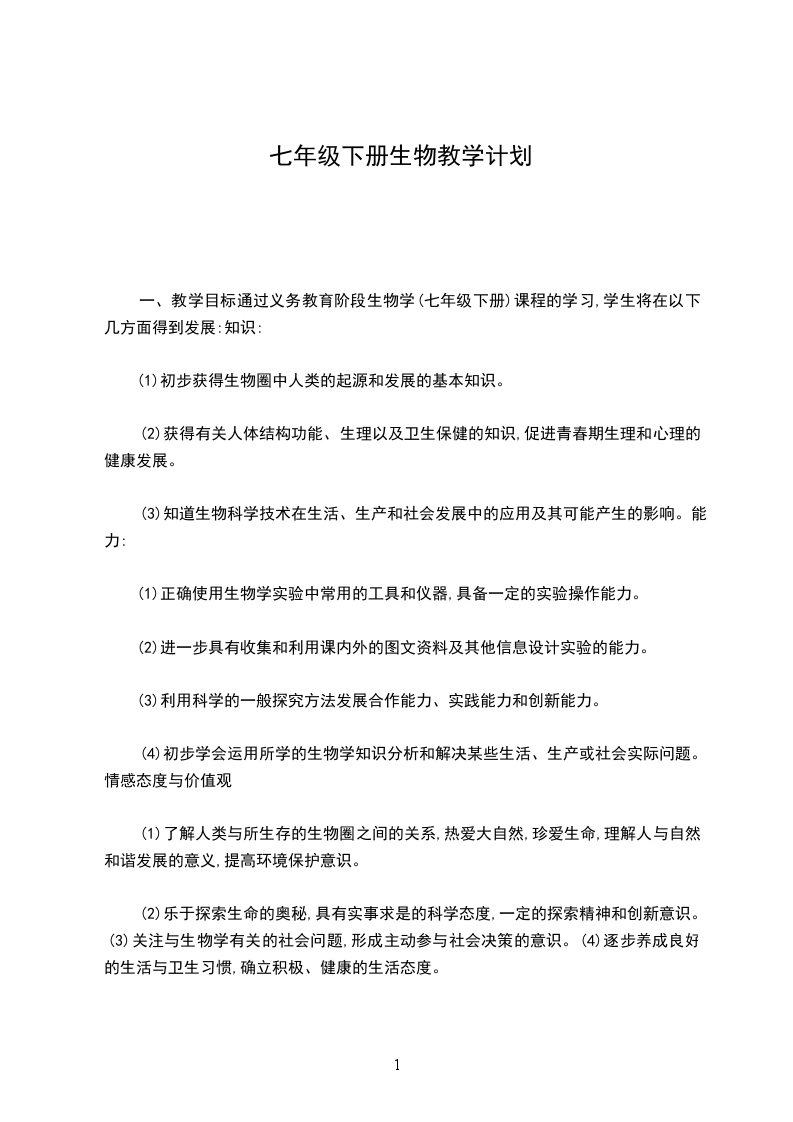 七年级下册生物教学计划

一、教学目标通过义务教育阶段生物学(七年级下册)课程的学习,学生将在以下几方面得到发展:知识:

⑴初步获得生物圈中人类的起源和发展的基本知识。

⑵获得有关人体结构功能、生理以及卫生保健的知识,促进青春期生理和心理的健康发展。

⑶知道生物科学技术在生活、生产和社会发展中的应用及其可能产生的影响。能力:

⑴正确使用生物学实验中常用的工具和仪器,具备一定的实验操作能力。

⑵进一步具有收集和利用课内外的图文资料及其他信息设计实验的能力。

⑶利用科学的一般探究方法发展合作能力、实践能力和创新能力。

⑷初步学会运用所学的生物学知识分析和解决某些生活、生产或社会实际问题。情感态度与价值观

⑴了解人类与所生存的生物圈之间的关系,热爱大自然,珍爱生命,理解人与自然和谐发展的意义,提高环境保护意识。

⑵乐于探索生命的奥秘,具有实事求是的科学态度,一定的探索精神和创新意识。⑶关注与生物学有关的社会问题,形成主动参与社会决策的意识。⑷逐步养成良好的生活与卫生习惯,确立积极、健康的生活态度。

1